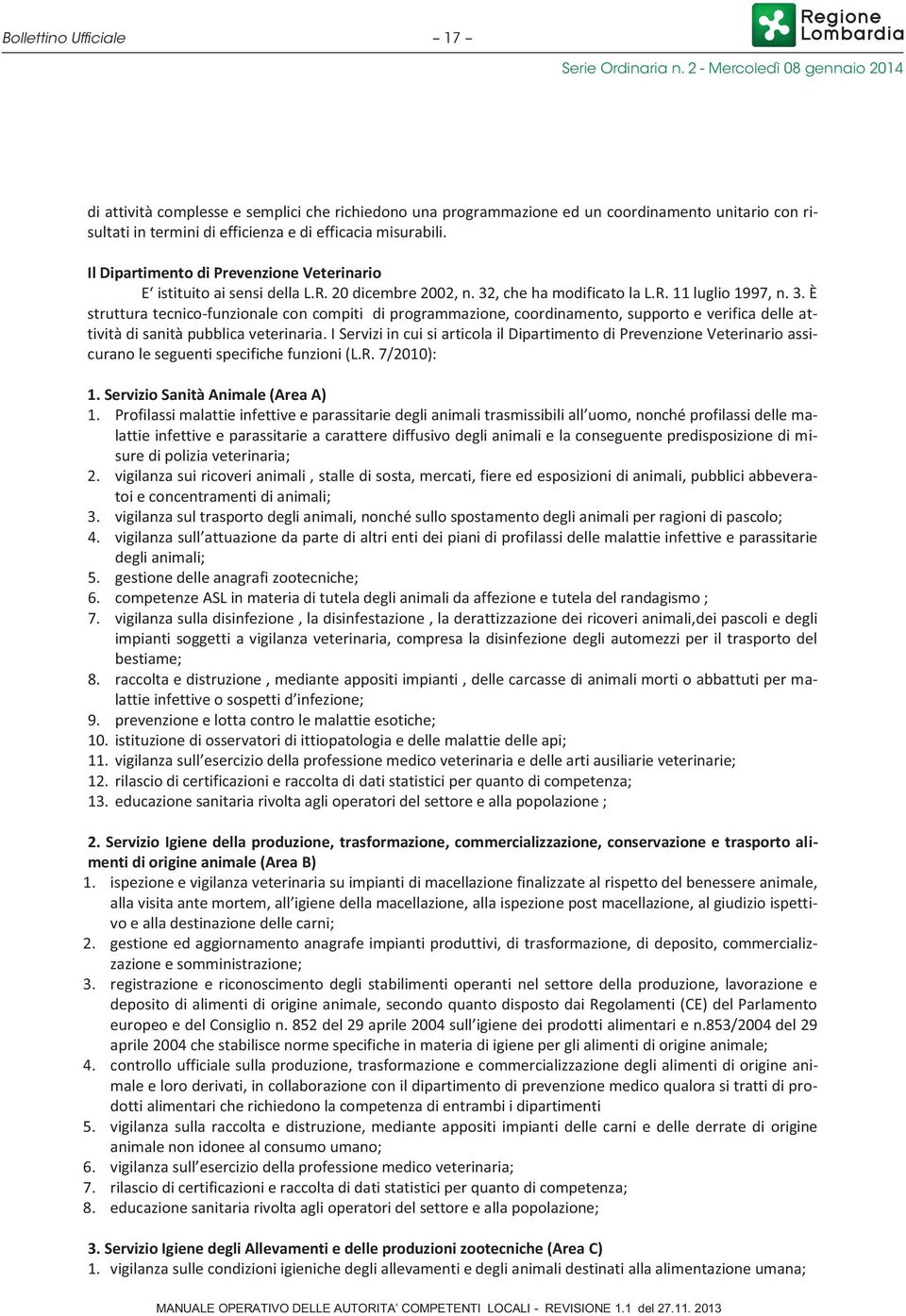 Bollettino Ufficiale – 17 –

Regione Lombardia

Serie Ordinaria n. 2 - Mercoledì 08 gennaio 2014

di attività complesse e semplici che richiedono una programmazione ed un coordinamento unitario con risultati in termini di efficienza e di efficacia misurabili.

Il Dipartimento di Prevenzione Veterinario

E' istituito ai sensi della L.R. 20 dicembre 2002, n. 32, che ha modificato la L.R. 11 luglio 1997, n. 3. È struttura tecnico-funzionale con compiti di programmazione, coordinamento, supporto e verifica delle attività di sanità pubblica veterinaria. I Servizi in cui si articola il Dipartimento di Prevenzione Veterinario assicurano le seguenti specifiche funzioni (L.R. 7/2010):

1. Servizio Sanità Animale (Area A)

1. Profilassi malattie infettive e parassitarie degli animali trasmissibili all'uomo, nonché profilassi delle malattie infettive e parassitarie a carattere diffusivo degli animali e la conseguente predisposizione di misure di polizia veterinaria;
2. vigilanza sui ricoveri animali , stalle di sosta, mercati, fiere ed esposizioni di animali, pubblici abbeveratoi e concentramenti di animali;
3. vigilanza sul trasporto degli animali, nonché sullo spostamento degli animali per ragioni di pascolo;
4. vigilanza sull'attuazione da parte di altri enti dei piani di profilassi delle malattie infettive e parassitarie degli animali;
5. gestione delle anagrafi zootecniche;
6. competenze ASL in materia di tutela degli animali da affezione e tutela del randagismo ;
7. vigilanza sulla disinfezione , la disinfestazione , la derattizzazione dei ricoveri animali,dei pascoli e degli impianti soggetti a vigilanza veterinaria, compresa la disinfezione degli automezzi per il trasporto del bestiame;
8. raccolta e distruzione , mediante appositi impianti , delle carcasse di animali morti o abbattuti per malattie infettive o sospetti d'infezione;
9. prevenzione e lotta contro le malattie esotiche;
10. istituzione di osservatori di ittiopatologia e delle malattie delle api;
11. vigilanza sull'esercizio della professione medico veterinaria e delle arti ausiliarie veterinarie;
12. rilascio di certificazioni e raccolta di dati statistici per quanto di competenza;
13. educazione sanitaria rivolta agli operatori del settore e alla popolazione ;

2. Servizio Igiene della produzione, trasformazione, commercializzazione, conservazione e trasporto alimenti di origine animale (Area B)

1. ispezione e vigilanza veterinaria su impianti di macellazione finalizzate al rispetto del benessere animale, alla visita ante mortem, all'igiene della macellazione, alla ispezione post macellazione, al giudizio ispettivo e alla destinazione delle carni;
2. gestione ed aggiornamento anagrafe impianti produttivi, di trasformazione, di deposito, commercializzazione e somministrazione;
3. registrazione e riconoscimento degli stabilimenti operanti nel settore della produzione, lavorazione e deposito di alimenti di origine animale, secondo quanto disposto dai Regolamenti (CE) del Parlamento europeo e del Consiglio n. 852 del 29 aprile 2004 sull'igiene dei prodotti alimentari e n.853/2004 del 29 aprile 2004 che stabilisce norme specifiche in materia di igiene per gli alimenti di origine animale;
4. controllo ufficiale sulla produzione, trasformazione e commercializzazione degli alimenti di origine animale e loro derivati, in collaborazione con il dipartimento di prevenzione medico qualora si tratti di prodotti alimentari che richiedono la competenza di entrambi i dipartimenti
5. vigilanza sulla raccolta e distruzione, mediante appositi impianti delle carni e delle derrate di origine animale non idonee al consumo umano;
6. vigilanza sull'esercizio della professione medico veterinaria;
7. rilascio di certificazioni e raccolta di dati statistici per quanto di competenza;
8. educazione sanitaria rivolta agli operatori del settore e alla popolazione;

3. Servizio Igiene degli Allevamenti e delle produzioni zootecniche (Area C)

1. vigilanza sulle condizioni igieniche degli allevamenti e degli animali destinati alla alimentazione umana;

MANUALE OPERATIVO DELLE AUTORITA' COMPETENTI LOCALI - REVISIONE 1.1 del 27.11. 2013